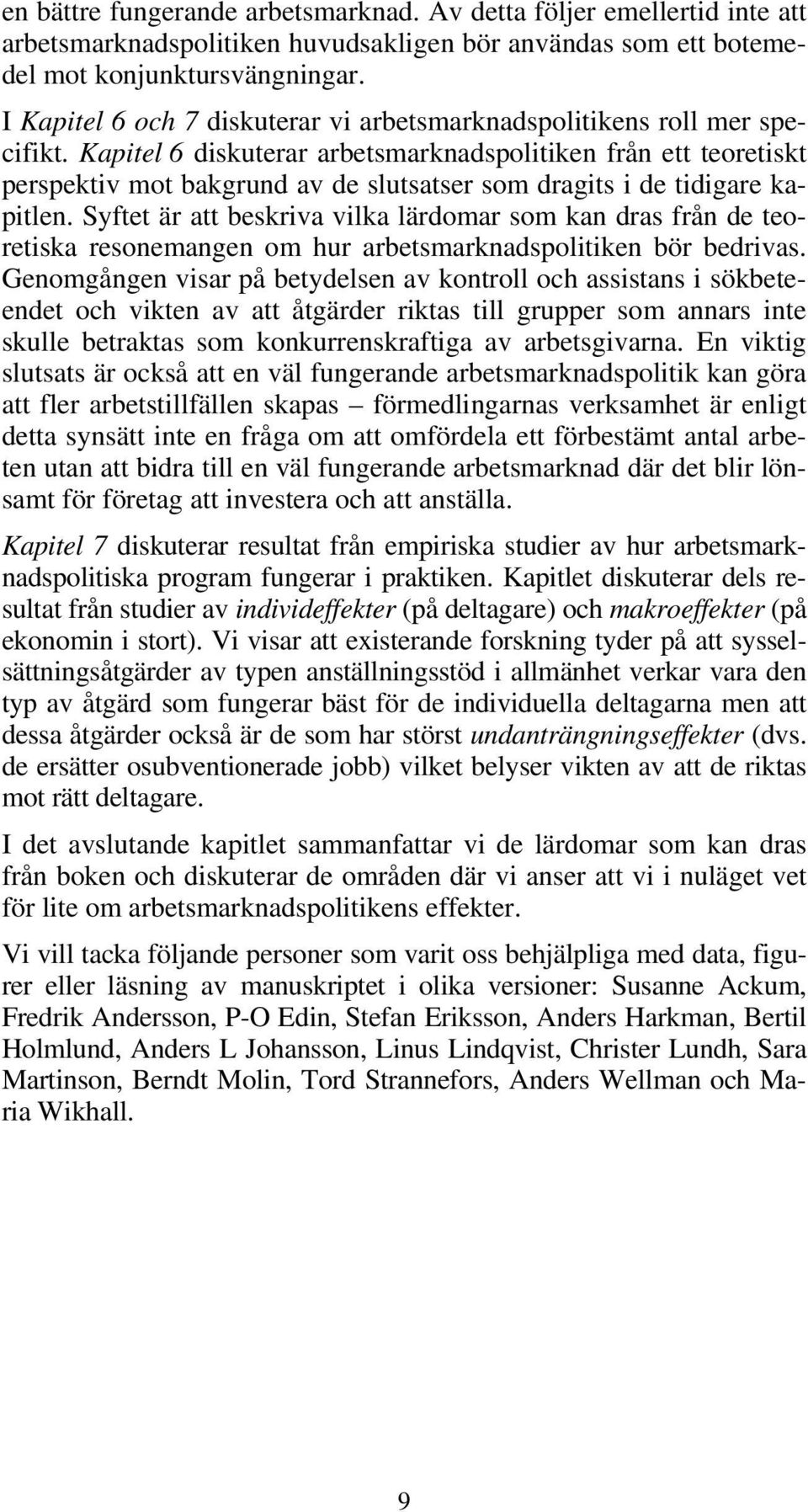 en bättre fungerande arbetsmarknad. Av detta följer emellertid inte att arbetsmarknadspolitiken huvudsakligen bör användas som ett botemedel mot konjunktursvängningar.

I Kapitel 6 och 7 diskuterar vi arbetsmarknadspolitikens roll mer specifikt. Kapitel 6 diskuterar arbetsmarknadspolitiken från ett teoretiskt perspektiv mot bakgrund av de slutsatser som dragits i de tidigare kapitlen. Syftet är att beskriva vilka lärdomar som kan dras från de teoretiska resonemangen om hur arbetsmarknadspolitiken bör bedrivas. Genomgången visar på betydelsen av kontroll och assistans i sökbeteendet och vikten av att åtgärder riktas till grupper som annars inte skulle betraktas som konkurrenskraftiga av arbetsgivarna. En viktig slutsats är också att en väl fungerande arbetsmarknadspolitik kan göra att fler arbetstillfällen skapas – förmedlingarnas verksamhet är enligt detta synsätt inte en fråga om att omfördela ett förbestämt antal arbeten utan att bidra till en väl fungerande arbetsmarknad där det blir lönsamt för företag att investera och att anställa.

Kapitel 7 diskuterar resultat från empiriska studier av hur arbetsmarknadspolitiska program fungerar i praktiken. Kapitlet diskuterar dels resultat från studier av individeffekter (på deltagare) och makroeffekter (på ekonomin i stort). Vi visar att existerande forskning tyder på att sysselsättningsåtgärder av typen anställningsstöd i allmänhet verkar vara den typ av åtgärd som fungerar bäst för de individuella deltagarna men att dessa åtgärder också är de som har störst undanträngningseffekter (dvs. de ersätter osubventionerade jobb) vilket belyser vikten av att de riktas mot rätt deltagare.

I det avslutande kapitlet sammanfattar vi de lärdomar som kan dras från boken och diskuterar de områden där vi anser att vi i nuläget vet för lite om arbetsmarknadspolitikens effekter.

Vi vill tacka följande personer som varit oss behjälpliga med data, figurer eller läsning av manuskriptet i olika versioner: Susanne Ackum, Fredrik Andersson, P-O Edin, Stefan Eriksson, Anders Harkman, Bertil Holmlund, Anders L Johansson, Linus Lindqvist, Christer Lundh, Sara Martinson, Berndt Molin, Tord Strannefors, Anders Wellman och Maria Wikhall.

9